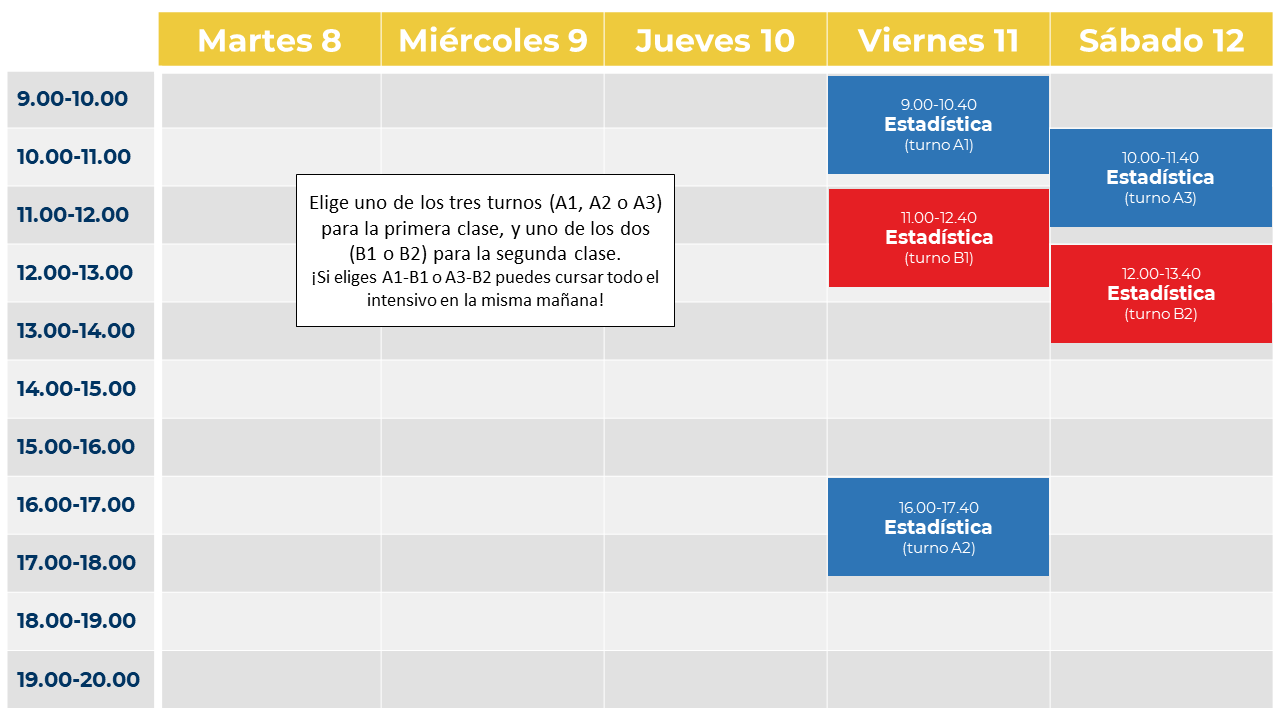 | | Martes 8 | Miércoles 9 | Jueves 10 | Viernes 11 | Sábado 12 |
|---|---|---|---|---|---|
| 9.00-10.00 | | | | 9.00-10.40 Estadística (turno A1) | |
| 10.00-11.00 | | | | | 10.00-11.40 Estadística (turno A3) |
| 11.00-12.00 | | | | 11.00-12.40 Estadística (turno B1) | |
| 12.00-13.00 | | | | | 12.00-13.40 Estadística (turno B2) |
| 13.00-14.00 | | | | | |
| 14.00-15.00 | | | | | |
| 15.00-16.00 | | | | | |
| 16.00-17.00 | | | | 16.00-17.40 Estadística (turno A2) | |
| 17.00-18.00 | | | | | |
| 18.00-19.00 | | | | | |
| 19.00-20.00 | | | | | |

Elige uno de los tres turnos (A1, A2 o A3) para la primera clase, y uno de los dos (B1 o B2) para la segunda clase.
¡Si eliges A1-B1 o A3-B2 puedes cursar todo el intensivo en la misma mañana!